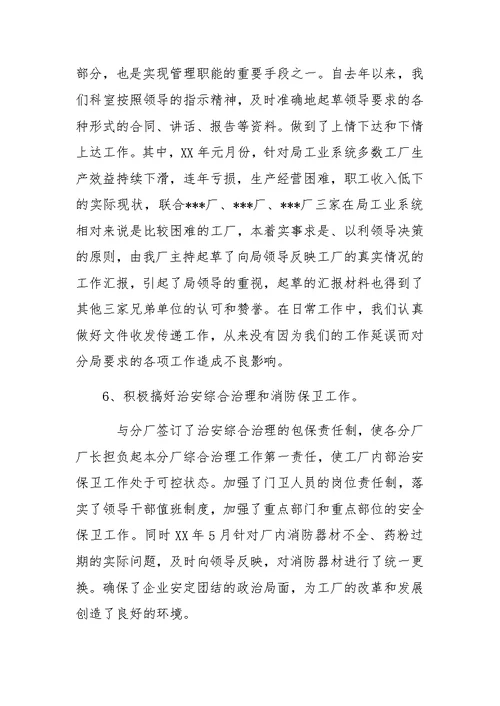 部分，也是实现管理职能的重要手段之一。自去年以来，我们科室按照领导的指示精神，及时准确地起草领导要求的各种形式的合同、讲话、报告等资料。做到了上情下达和下情上达工作。其中，XX 年元月份，针对局工业系统多数工厂生产效益持续下滑，连年亏损，生产经营困难，职工收入低下的实际现状，联合***厂、***厂、***厂三家在局工业系统相对来说是比较困难的工厂，本着实事求是、以利领导决策的原则，由我厂主持起草了向局领导反映工厂的真实情况的工作汇报，引起了局领导的重视，起草的汇报材料也得到了其他三家兄弟单位的认可和赞誉。在日常工作中，我们认真做好文件收发传递工作，从来没有因为我们的工作延误而对分局要求的各项工作造成不良影响。

6、积极搞好治安综合治理和消防保卫工作。

与分厂签订了治安综合治理的包保责任制，使各分厂厂长担负起本分厂综合治理工作第一责任，使工厂内部治安保卫工作处于可控状态。加强了门卫人员的岗位责任制，落实了领导干部值班制度，加强了重点部门和重点部位的安全保卫工作。同时 XX 年 5 月针对厂内消防器材不全、药粉过期的实际问题，及时向领导反映，对消防器材进行了统一更换。确保了企业安定团结的政治局面，为工厂的改革和发展创造了良好的环境。